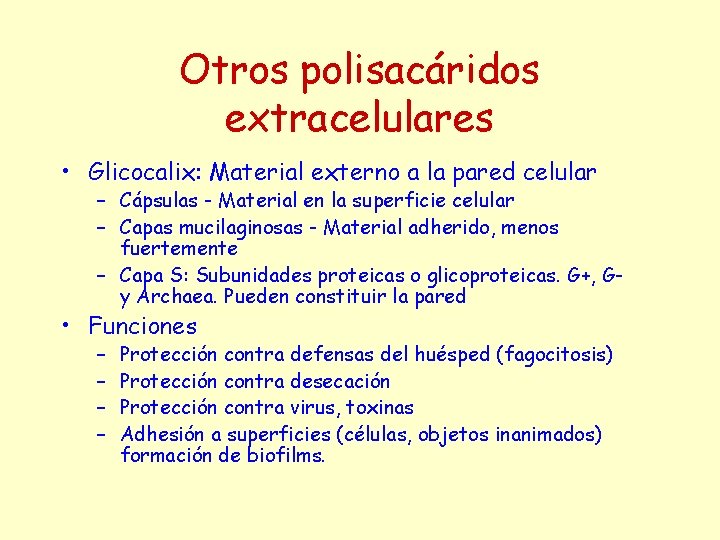 Otros polisacáridos extracelulares

• Glicocalix: Material externo a la pared celular
- Cápsulas - Material en la superficie celular
- Capas mucilaginosas - Material adherido, menos fuertemente
- Capa S: Subunidades proteicas o glicoproteicas. G+, G- y Archaea. Pueden constituir la pared
• Funciones
- Protección contra defensas del huésped (fagocitosis)
- Protección contra desecación
- Protección contra virus, toxinas
- Adhesión a superficies (células, objetos inanimados) formación de biofilms.